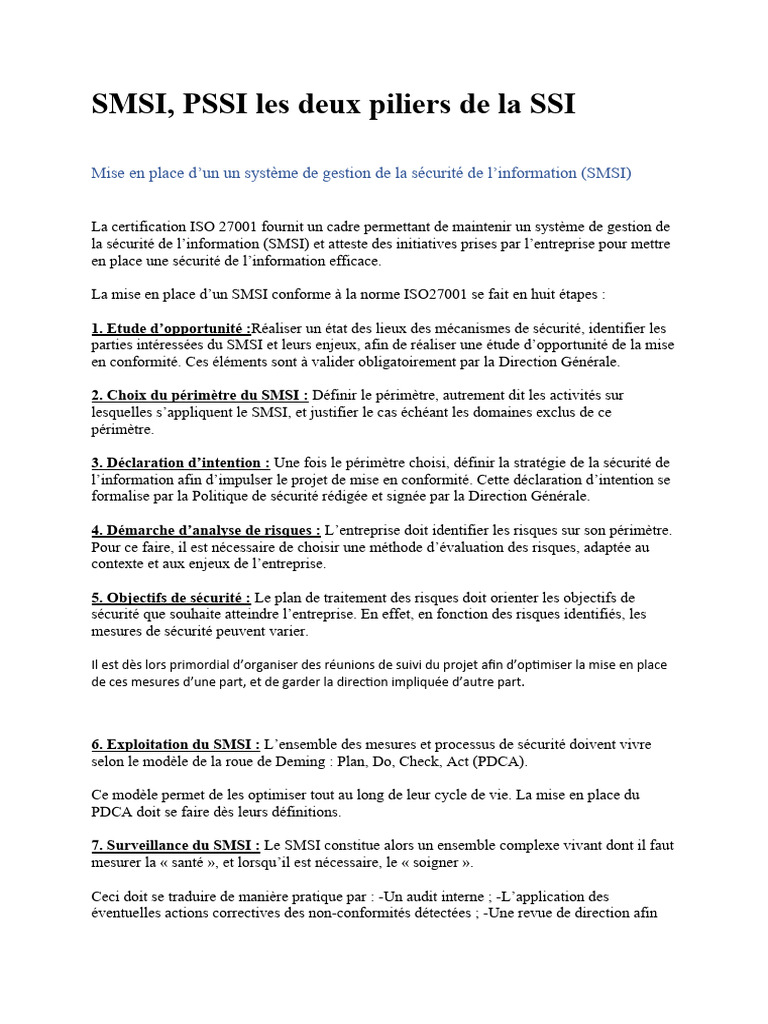 SMSI, PSSI les deux piliers de la SSI

Mise en place d'un un système de gestion de la sécurité de l'information (SMSI)

La certification ISO 27001 fournit un cadre permettant de maintenir un système de gestion de la sécurité de l'information (SMSI) et atteste des initiatives prises par l'entreprise pour mettre en place une sécurité de l'information efficace.

La mise en place d'un SMSI conforme à la norme ISO27001 se fait en huit étapes :

1. Etude d'opportunité :Réaliser un état des lieux des mécanismes de sécurité, identifier les parties intéressées du SMSI et leurs enjeux, afin de réaliser une étude d'opportunité de la mise en conformité. Ces éléments sont à valider obligatoirement par la Direction Générale.

2. Choix du périmètre du SMSI : Définir le périmètre, autrement dit les activités sur lesquelles s'appliquent le SMSI, et justifier le cas échéant les domaines exclus de ce périmètre.

3. Déclaration d'intention : Une fois le périmètre choisi, définir la stratégie de la sécurité de l'information afin d'impulser le projet de mise en conformité. Cette déclaration d'intention se formalise par la Politique de sécurité rédigée et signée par la Direction Générale.

4. Démarche d'analyse de risques : L'entreprise doit identifier les risques sur son périmètre. Pour ce faire, il est nécessaire de choisir une méthode d'évaluation des risques, adaptée au contexte et aux enjeux de l'entreprise.

5. Objectifs de sécurité : Le plan de traitement des risques doit orienter les objectifs de sécurité que souhaite atteindre l'entreprise. En effet, en fonction des risques identifiés, les mesures de sécurité peuvent varier.

Il est dès lors primordial d'organiser des réunions de suivi du projet afin d'optimiser la mise en place de ces mesures d'une part, et de garder la direction impliquée d'autre part.

6. Exploitation du SMSI : L'ensemble des mesures et processus de sécurité doivent vivre selon le modèle de la roue de Deming : Plan, Do, Check, Act (PDCA).

Ce modèle permet de les optimiser tout au long de leur cycle de vie. La mise en place du PDCA doit se faire dès leurs définitions.

7. Surveillance du SMSI : Le SMSI constitue alors un ensemble complexe vivant dont il faut mesurer la « santé », et lorsqu'il est nécessaire, le « soigner ».

Ceci doit se traduire de manière pratique par : -Un audit interne ; -L'application des éventuelles actions correctives des non-conformités détectées ; -Une revue de direction afin